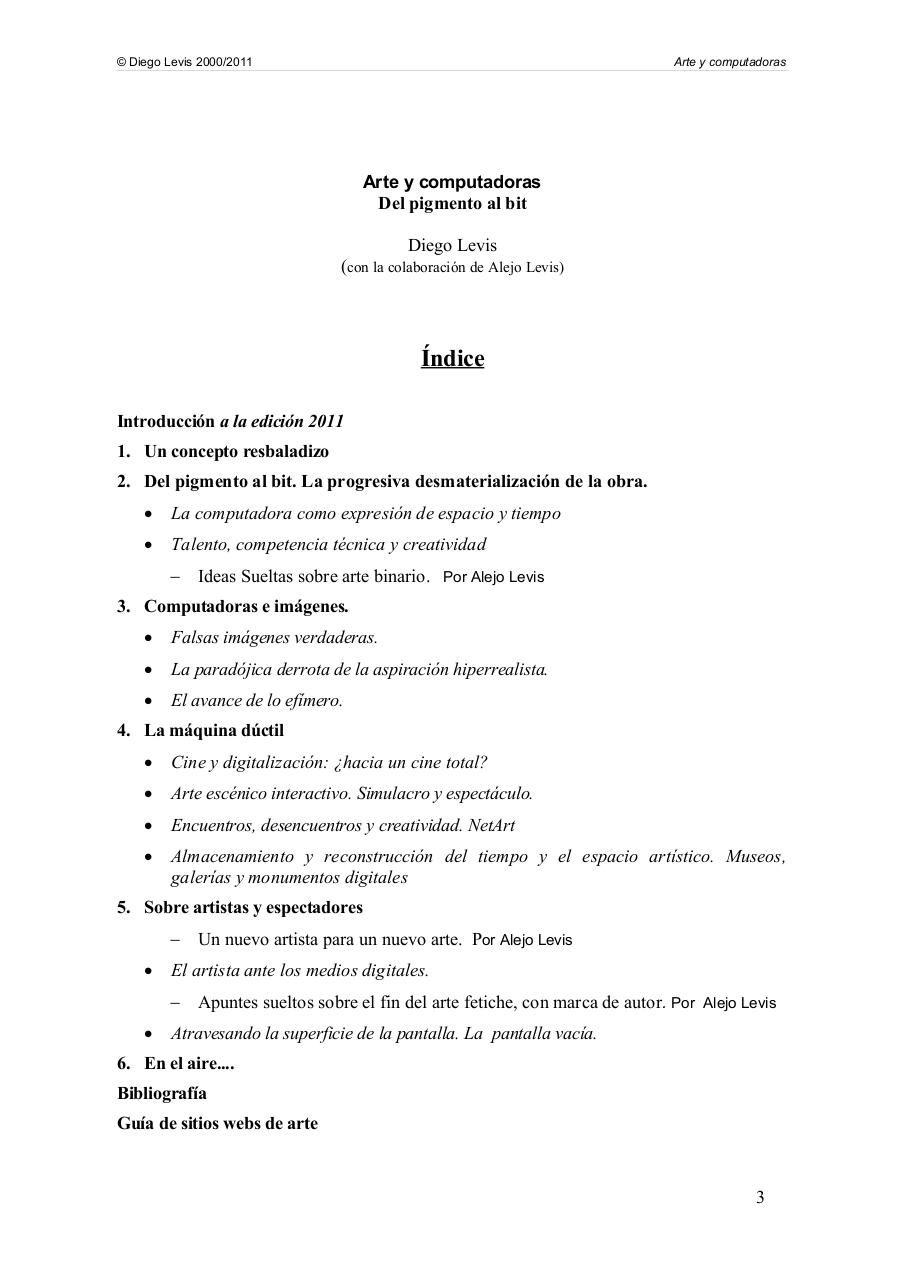 © Diego Levis 2000/2011

Arte y computadoras

Arte y computadoras
Del pigmento al bit

Diego Levis
(con la colaboración de Alejo Levis)

Índice

Introducción a la edición 2011

1. Un concepto resbaladizo

2. Del pigmento al bit. La progresiva desmaterialización de la obra.

• La computadora como expresión de espacio y tiempo

• Talento, competencia técnica y creatividad

– Ideas Sueltas sobre arte binario. Por Alejo Levis

3. Computadoras e imágenes.

• Falsas imágenes verdaderas.

• La paradójica derrota de la aspiración hiperrealista.

• El avance de lo efímero.

4. La máquina dúctil

• Cine y digitalización: ¿hacia un cine total?

• Arte escénico interactivo. Simulacro y espectáculo.

• Encuentros, desencuentros y creatividad. NetArt

• Almacenamiento y reconstrucción del tiempo y el espacio artístico. Museos, galerías y monumentos digitales

5. Sobre artistas y espectadores

– Un nuevo artista para un nuevo arte. Por Alejo Levis

• El artista ante los medios digitales.

– Apuntes sueltos sobre el fin del arte fetiche, con marca de autor. Por Alejo Levis

• Atravesando la superficie de la pantalla. La pantalla vacía.

6. En el aire....

Bibliografía

Guía de sitios webs de arte

3